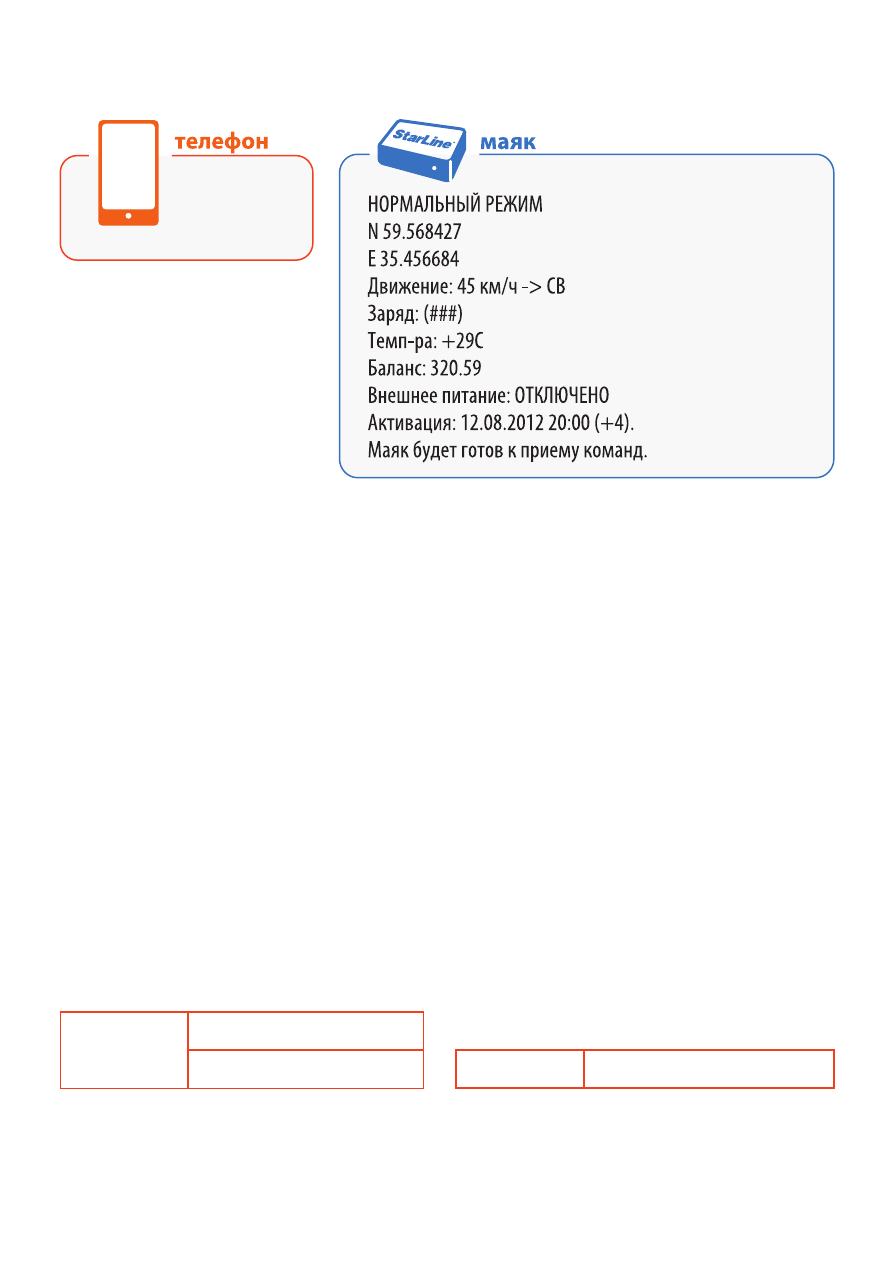 телефон

StarLine

маяк

НОРМАЛЬНЫЙ РЕЖИМ
N 59.568427
E 35.456684
Движение: 45 км/ч -> СВ
Заряд: (###)
Темп-ра: +29С
Баланс: 320.59
Внешнее питание: ОТКЛЮЧЕНО
Активация: 12.08.2012 20:00 (+4).
Маяк будет готов к приему команд.